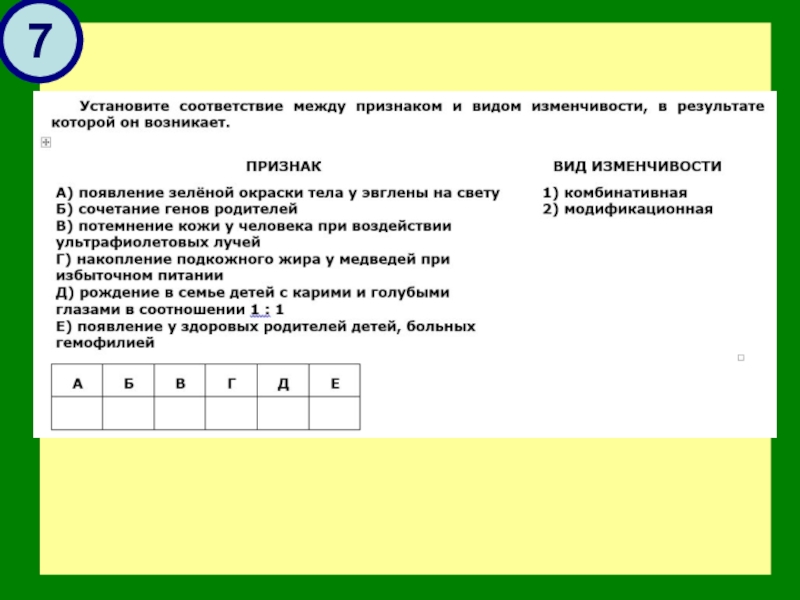 7

Установите соответствие между признаком и видом изменчивости, в результате которой он возникает.

ПРИЗНАК

А) появление зелёной окраски тела у эвглены на свету
Б) сочетание генов родителей
В) потемнение кожи у человека при воздействии ультрафиолетовых лучей
Г) накопление подкожного жира у медведей при избыточном питании
Д) рождение в семье детей с карими и голубыми глазами в соотношении 1 : 1
Е) появление у здоровых родителей детей, больных гемофилией

ВИД ИЗМЕНЧИВОСТИ

1) комбинативная
2) модификационная

| А | Б | В | Г | Д | Е |
|---|---|---|---|---|---|
|  |  |  |  |  |  |